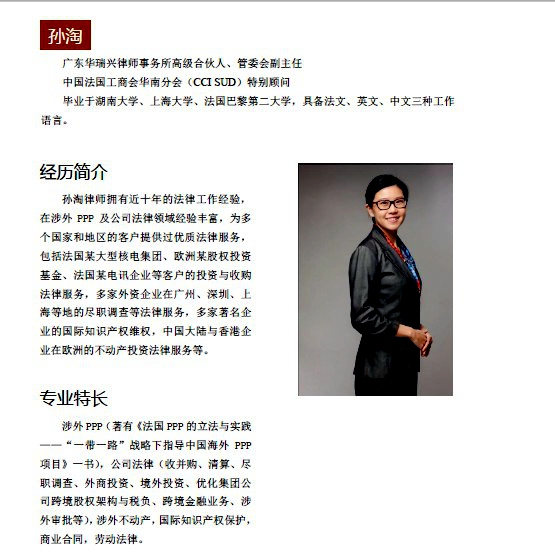 孙淘

广东华瑞兴律师事务所高级合伙人、管委会副主任

中国法国工商会华南分会（CCI SUD）特别顾问

毕业于湖南大学、上海大学、法国巴黎第二大学，具备法文、英文、中文三种工作语言。

经历简介

孙淘律师拥有近十年的法律工作经验，在涉外 PPP 及公司法律领域经验丰富，为多个国家和地区的客户提供过优质法律服务，包括法国某大型核电集团、欧洲某股权投资基金、法国某电讯企业等客户的投资与收购法律服务，多家外资企业在广州、深圳、上海等地的尽职调查等法律服务，多家著名企业的国际知识产权维权，中国大陆与香港企业在欧洲的不动产投资法律服务等。

专业特长

涉外 PPP（著有《法国 PPP 的立法与实践——“一带一路”战略下指导中国海外 PPP 项目》一书），公司法律（收并购、清算、尽职调查、外商投资、境外投资、优化集团公司跨境股权架构与税负、跨境金融业务、涉外审批等），涉外不动产，国际知识产权保护，商业合同，劳动法律。